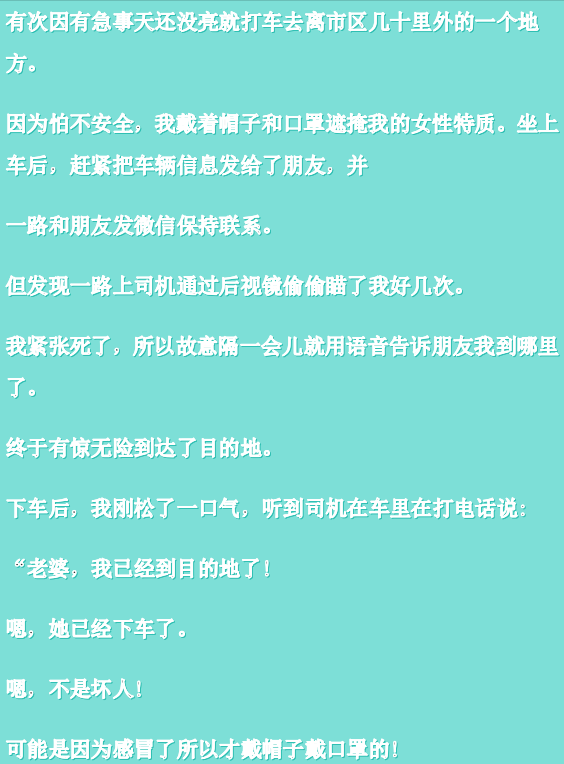 有次因有急事天还没亮就打车去离市区几十里外的一个地方。

因为怕不安全，我戴着帽子和口罩遮掩我的女性特质。坐上车后，赶紧把车辆信息发给了朋友，并

一路和朋友发微信保持联系。

但发现一路上司机通过后视镜偷偷瞄了我好几次。

我紧张死了，所以故意隔一会儿就用语音告诉朋友我到哪里了。

终于有惊无险到达了目的地。

下车后，我刚松了一口气，听到司机在车里在打电话说：

“老婆，我已经到目的地了！

嗯，她已经下车了。

嗯，不是坏人！

可能是因为感冒了所以才戴帽子戴口罩的！